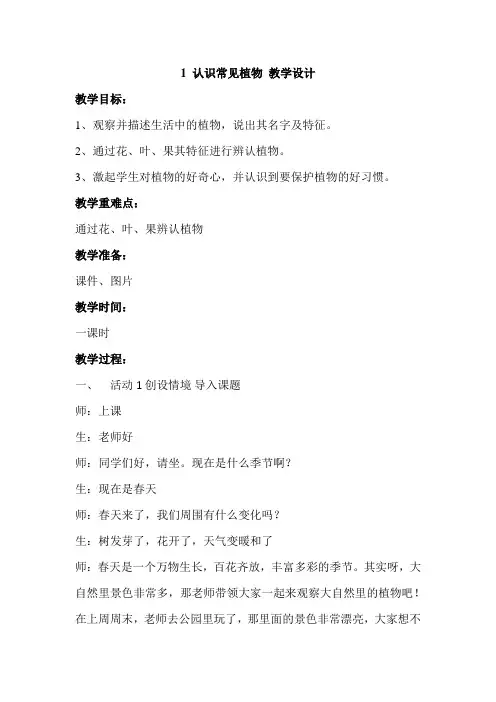 1 认识常见植物 教学设计

教学目标：

1、观察并描述生活中的植物，说出其名字及特征。

2、通过花、叶、果其特征进行辨认植物。

3、激起学生对植物的好奇心，并认识到要保护植物的好习惯。

教学重难点：

通过花、叶、果辨认植物

教学准备：

课件、图片

教学时间：

一课时

教学过程：

一、 活动 1 创设情境 导入课题

师：上课

生：老师好

师：同学们好，请坐。现在是什么季节啊？

生：现在是春天

师：春天来了，我们周围有什么变化吗？

生：树发芽了，花开了，天气变暖和了

师：春天是一个万物生长，百花齐放，丰富多彩的季节。其实呀，大自然里景色非常多，那老师带领大家一起来观察大自然里的植物吧！在上周周末，老师去公园里玩了，那里面的景色非常漂亮，大家想不